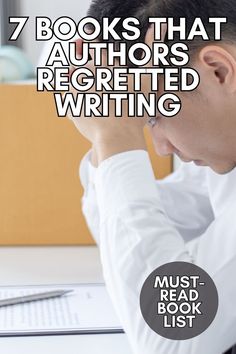 7 BOOKS THAT AUTHORS REGRETTED WRITING

MUST-READ BOOK LIST